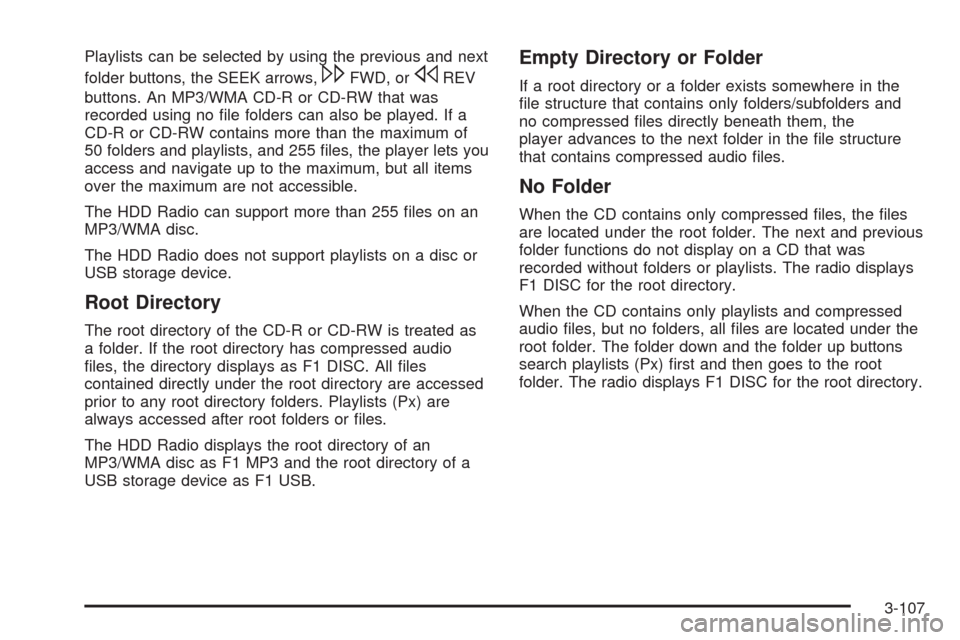 Playlists can be selected by using the previous and next folder buttons, the SEEK arrows, ▷▷ FWD, or ◁◁ REV buttons. An MP3/WMA CD-R or CD-RW that was recorded using no file folders can also be played. If a CD-R or CD-RW contains more than the maximum of 50 folders and playlists, and 255 files, the player lets you access and navigate up to the maximum, but all items over the maximum are not accessible.

The HDD Radio can support more than 255 files on an MP3/WMA disc.

The HDD Radio does not support playlists on a disc or USB storage device.

Root Directory

The root directory of the CD-R or CD-RW is treated as a folder. If the root directory has compressed audio files, the directory displays as F1 DISC. All files contained directly under the root directory are accessed prior to any root directory folders. Playlists (Px) are always accessed after root folders or files.

The HDD Radio displays the root directory of an MP3/WMA disc as F1 MP3 and the root directory of a USB storage device as F1 USB.

Empty Directory or Folder

If a root directory or a folder exists somewhere in the file structure that contains only folders/subfolders and no compressed files directly beneath them, the player advances to the next folder in the file structure that contains compressed audio files.

No Folder

When the CD contains only compressed files, the files are located under the root folder. The next and previous folder functions do not display on a CD that was recorded without folders or playlists. The radio displays F1 DISC for the root directory.

When the CD contains only playlists and compressed audio files, but no folders, all files are located under the root folder. The folder down and the folder up buttons search playlists (Px) first and then goes to the root folder. The radio displays F1 DISC for the root directory.

3-107

carmanualsonline.info